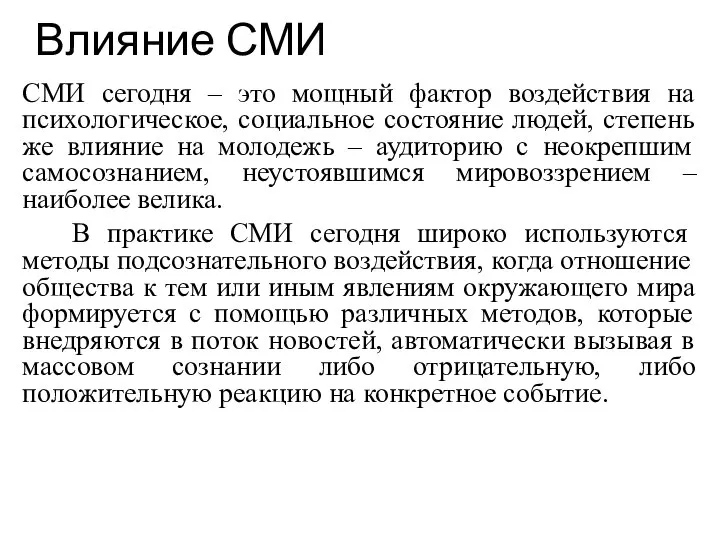 Влияние СМИ

СМИ сегодня – это мощный фактор воздействия на психологическое, социальное состояние людей, степень же влияние на молодежь – аудиторию с неокрепшим самосознанием, неустоявшимся мировоззрением – наиболее велика.

В практике СМИ сегодня широко используются методы подсознательного воздействия, когда отношение общества к тем или иным явлениям окружающего мира формируется с помощью различных методов, которые внедряются в поток новостей, автоматически вызывая в массовом сознании либо отрицательную, либо положительную реакцию на конкретное событие.